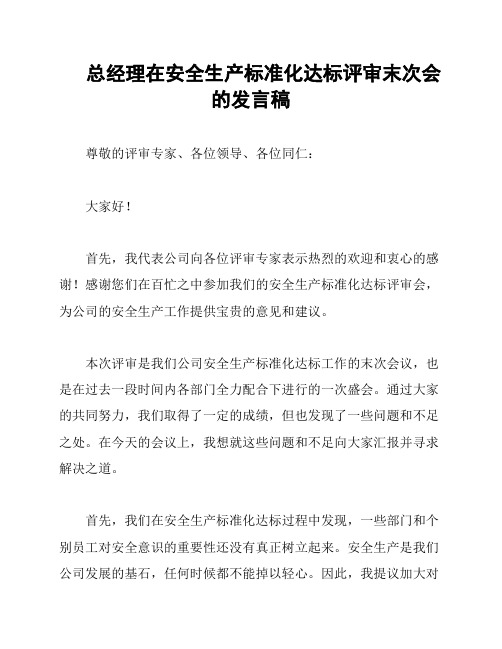 总经理在安全生产标准化达标评审末次会的发言稿

尊敬的评审专家、各位领导、各位同仁：

大家好！

首先，我代表公司向各位评审专家表示热烈的欢迎和衷心的感谢！感谢您们在百忙之中参加我们的安全生产标准化达标评审会，为公司的安全生产工作提供宝贵的意见和建议。

本次评审是我们公司安全生产标准化达标工作的末次会议，也是在过去一段时间内各部门全力配合下进行的一次盛会。通过大家的共同努力，我们取得了一定的成绩，但也发现了一些问题和不足之处。在今天的会议上，我想就这些问题和不足向大家汇报并寻求解决之道。

首先，我们在安全生产标准化达标过程中发现，一些部门和个别员工对安全意识的重要性还没有真正树立起来。安全生产是我们公司发展的基石，任何时候都不能掉以轻心。因此，我提议加大对